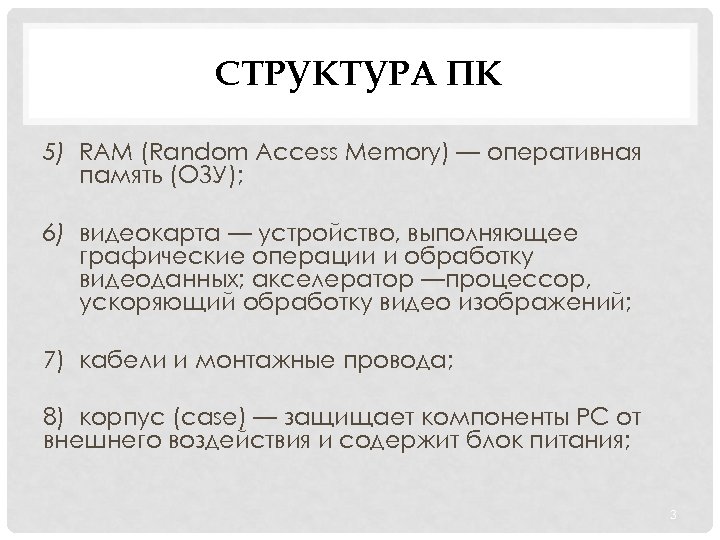 СТРУКТУРА ПК

5) RAM (Random Access Memory) — оперативная память (ОЗУ);

6) видеокарта — устройство, выполняющее графические операции и обработку видеоданных; акселератор —процессор, ускоряющий обработку видео изображений;

7) кабели и монтажные провода;

8) корпус (case) — защищает компоненты PC от внешнего воздействия и содержит блок питания;

3